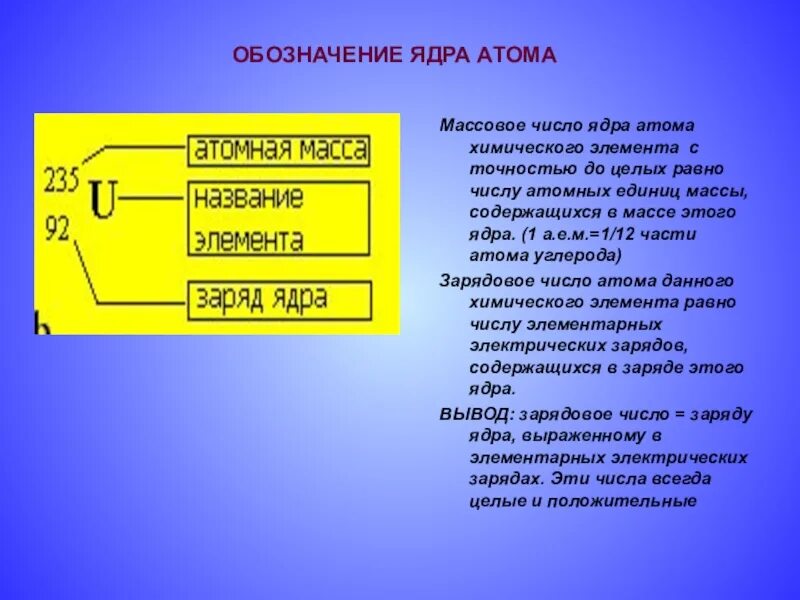 ОБОЗНАЧЕНИЕ ЯДРА АТОМА

235
U
92
атомная масса
название элемента
заряд ядра
b

Массовое число ядра атома химического элемента с точностью до целых равно числу атомных единиц массы, содержащихся в массе этого ядра. (1 а.е.м.=1/12 части атома углерода)

Зарядовое число атома данного химического элемента равно числу элементарных электрических зарядов, содержащихся в заряде этого ядра.

ВЫВОД: зарядовое число = заряду ядра, выраженному в элементарных электрических зарядах. Эти числа всегда целые и положительные